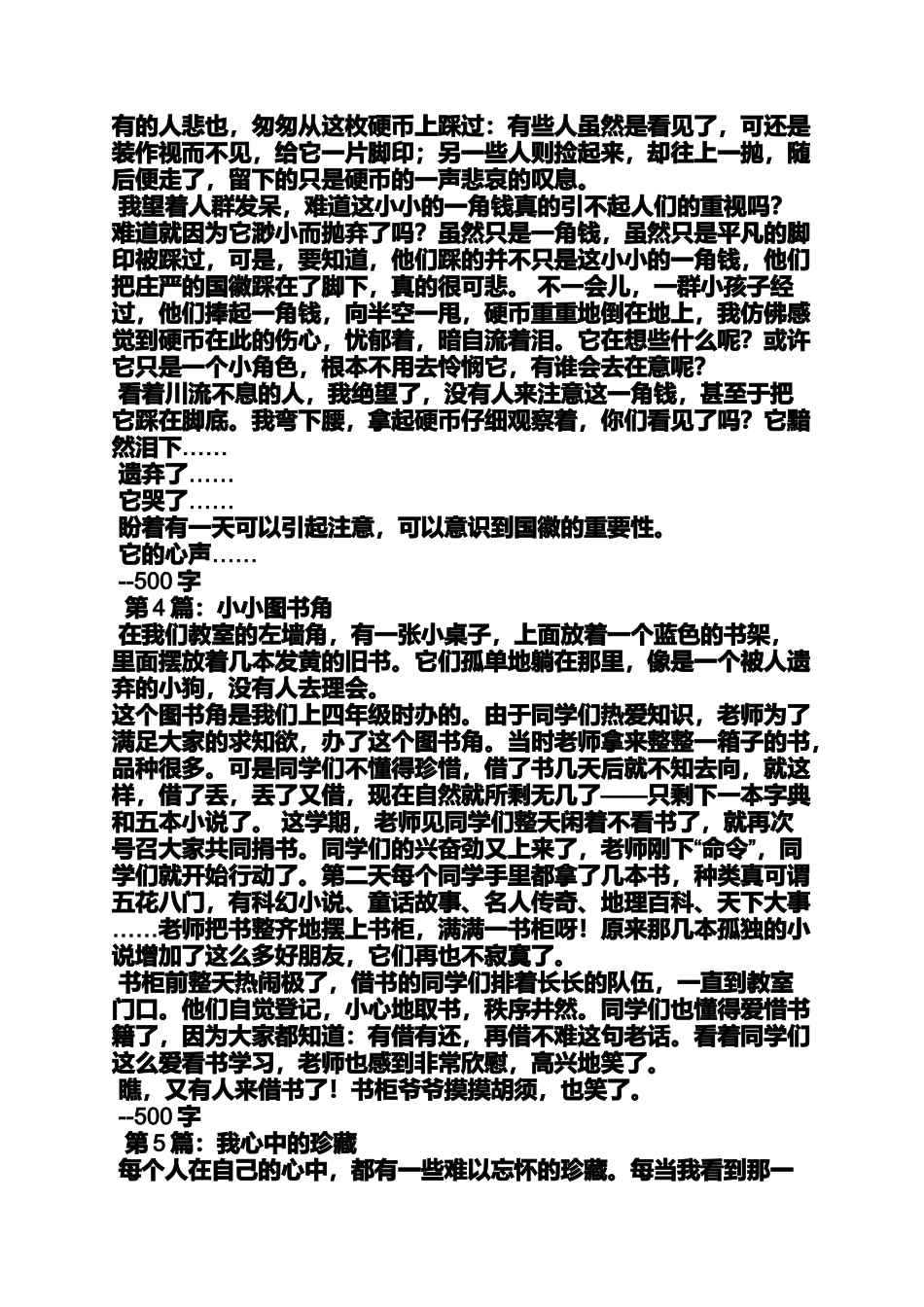 有的人悲也，匆匆从这枚硬币上踩过：有些人虽然是看见了，可还是装作视而不见，给它一片脚印；另一些人则捡起来，却往上一抛，随后便走了，留下的只是硬币的一声悲哀的叹息。

我望着人群发呆，难道这小小的一角钱真的引不起人们的重视吗？难道就因为它渺小而抛弃了吗？虽然只是一角钱，虽然只是平凡的脚印被踩过，可是，要知道，他们踩的并不只是这小小的一角钱，他们把庄严的国徽踩在了脚下，真的很可悲。 不一会儿，一群小孩子经过，他们捧起一角钱，向半空一甩，硬币重重地倒在地上，我仿佛感觉到硬币在此的伤心，忧郁着，暗自流着泪。它在想些什么呢？或许它只是一个小角色，根本不用去怜悯它，有谁会去在意呢？

看着川流不息的人，我绝望了，没有人来注意这一角钱，甚至于把它踩在脚底。我弯下腰，拿起硬币仔细观察着，你们看见了吗？它黯然泪下……

遗弃了……

它哭了……

盼着有一天可以引起注意，可以意识到国徽的重要性。

它的心声……

--500 字

第 4 篇：小小图书角

在我们教室的左墙角，有一张小桌子，上面放着一个蓝色的书架，里面摆放着几本发黄的旧书。它们孤单地躺在那里，像是一个被人遗弃的小狗，没有人去理会。

这个图书角是我们上四年级时办的。由于同学们热爱知识，老师为了满足大家的求知欲，办了这个图书角。当时老师拿来整整一箱子的书，品种很多。可是同学们不懂得珍惜，借了书几天后就不知去向，就这样，借了丢，丢了又借，现在自然就所剩无几了——只剩下一本字典和五本小说了。 这学期，老师见同学们整天闲着不看书了，就再次号召大家共同捐书。同学们的兴奋劲又上来了，老师刚下“命令”，同学们就开始行动了。第二天每个同学手里都拿了几本书，种类真可谓五花八门，有科幻小说、童话故事、名人传奇、地理百科、天下大事……老师把书整齐地摆上书柜，满满一书柜呀！原来那几本孤独的小说增加了这么多好朋友，它们再也不寂寞了。

书柜前整天热闹极了，借书的同学们排着长长的队伍，一直到教室门口。他们自觉登记，小心地取书，秩序井然。同学们也懂得爱惜书籍了，因为大家都知道：有借有还，再借不难这句老话。看着同学们这么爱看书学习，老师也感到非常欣慰，高兴地笑了。

瞧，又有人来借书了！书柜爷爷摸摸胡须，也笑了。

--500 字

第 5 篇：我心中的珍藏

每个人在自己的心中，都有一些难以忘怀的珍藏。每当我看到那一